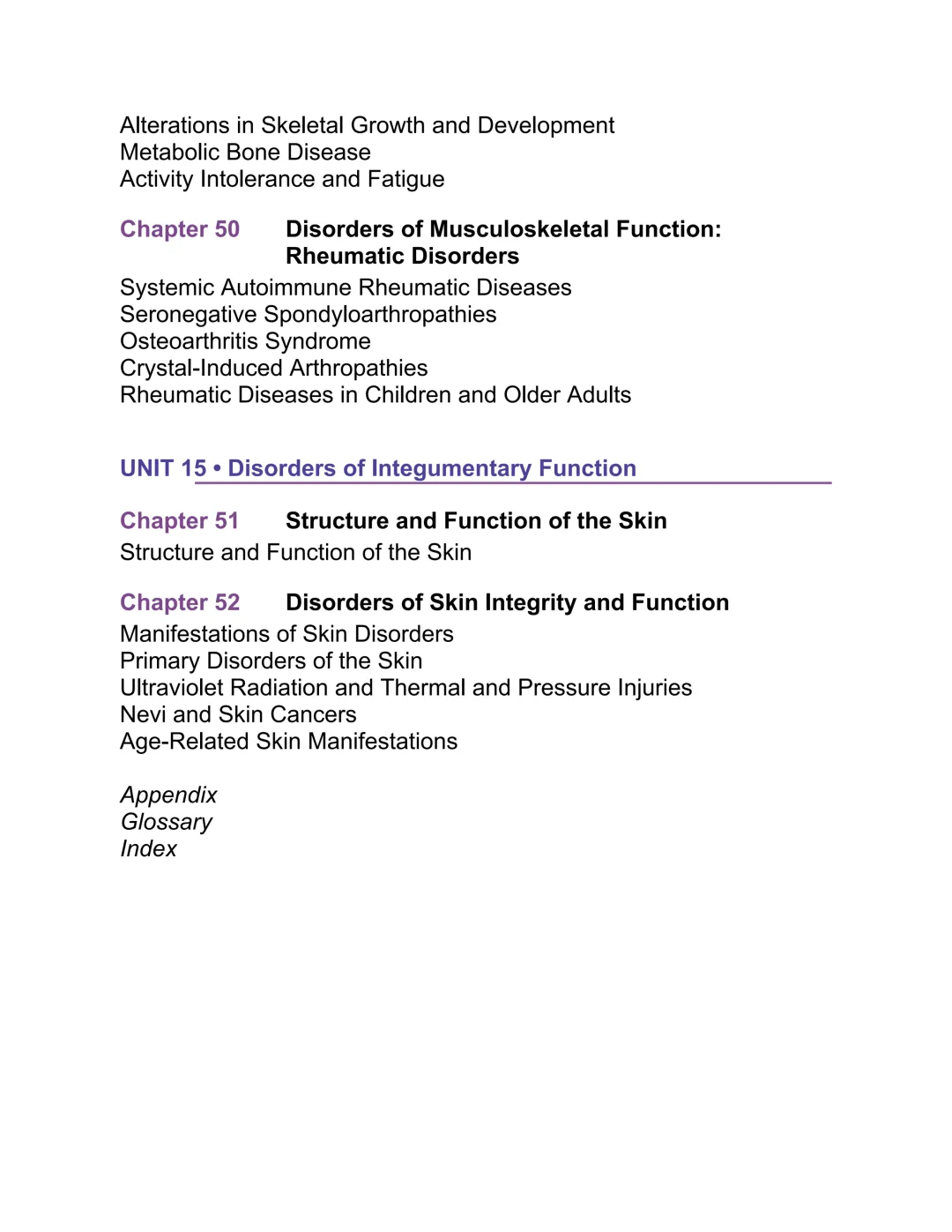 Alterations in Skeletal Growth and Development
Metabolic Bone Disease
Activity Intolerance and Fatigue

Chapter 50 Disorders of Musculoskeletal Function: Rheumatic Disorders

Systemic Autoimmune Rheumatic Diseases
Seronegative Spondyloarthropathies
Osteoarthritis Syndrome
Crystal-Induced Arthropathies
Rheumatic Diseases in Children and Older Adults

UNIT 15 • Disorders of Integumentary Function

Chapter 51 Structure and Function of the Skin

Structure and Function of the Skin

Chapter 52 Disorders of Skin Integrity and Function

Manifestations of Skin Disorders
Primary Disorders of the Skin
Ultraviolet Radiation and Thermal and Pressure Injuries
Nevi and Skin Cancers
Age-Related Skin Manifestations

Appendix
Glossary
Index